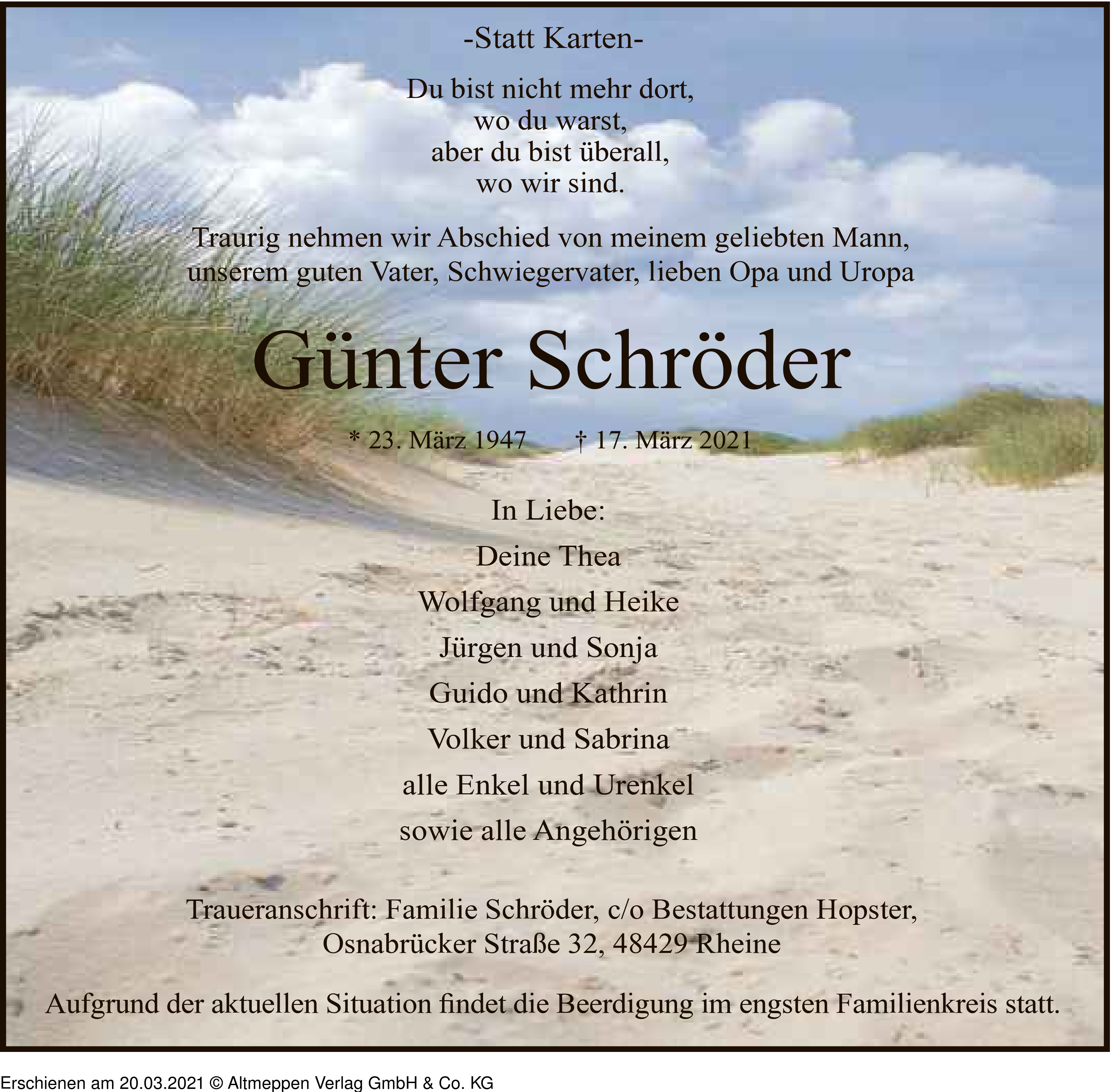 -Statt Karten-

Du bist nicht mehr dort,
wo du warst,
aber du bist überall,
wo wir sind.

Traurig nehmen wir Abschied von meinem geliebten Mann, unserem guten Vater, Schwiegervater, lieben Opa und Uropa

Günter Schröder

* 23. März 1947 † 17. März 2021

In Liebe:

Deine Thea

Wolfgang und Heike

Jürgen und Sonja

Guido und Kathrin

Volker und Sabrina

alle Enkel und Urenkel

sowie alle Angehörigen

Traueranschrift: Familie Schröder, c/o Bestattungen Hopster,
Osnabrücker Straße 32, 48429 Rheine

Aufgrund der aktuellen Situation findet die Beerdigung im engsten Familienkreis statt.

Erschienen am 20.03.2021 © Altmeppen Verlag GmbH & Co. KG